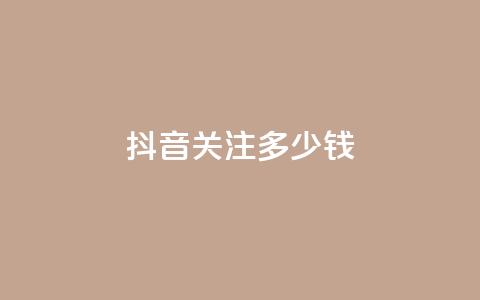 抖音关注多少钱